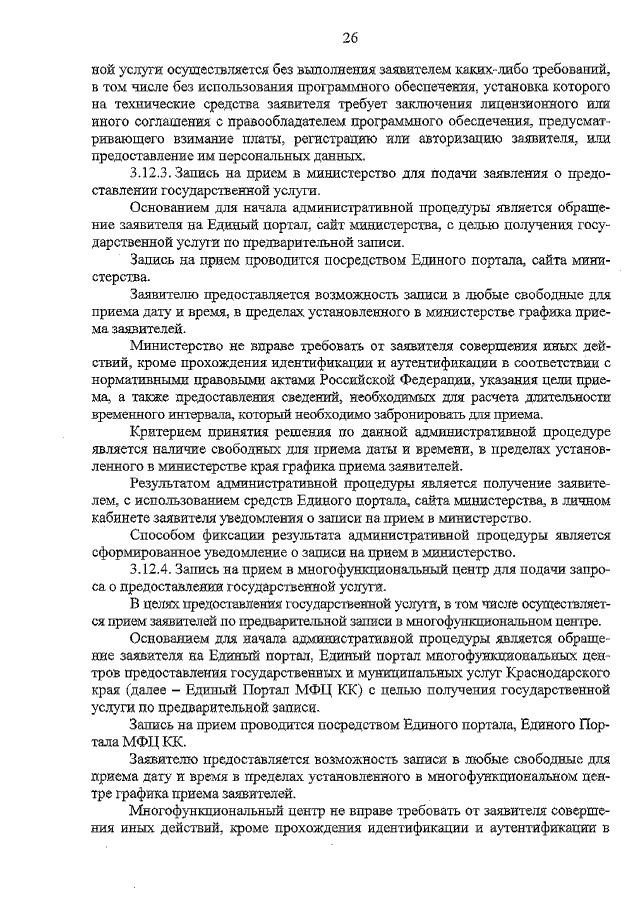 26

ной услуги осуществляется без выполнения заявителем каких-либо требований, в том числе без использования программного обеспечения, установка которого на технические средства заявителя требует заключения лицензионного или иного соглашения с правообладателем программного обеспечения, предусматривающего взимание платы, регистрацию или авторизацию заявителя, или предоставление им персональных данных.

3.12.3. Запись на прием в министерство для подачи заявления о предоставлении государственной услуги.

Основанием для начала административной процедуры является обращение заявителя на Единый портал, сайт министерства, с целью получения государственной услуги по предварительной записи.

Запись на прием проводится посредством Единого портала, сайта министерства.

Заявителю предоставляется возможность записи в любые свободные для приема дату и время, в пределах установленного в министерстве графика приема заявителей.

Министерство не вправе требовать от заявителя совершения иных действий, кроме прохождения идентификации и аутентификации в соответствии с нормативными правовыми актами Российской Федерации, указания цели приема, а также предоставления сведений, необходимых для расчета длительности временного интервала, который необходимо забронировать для приема.

Критерием принятия решения по данной административной процедуре является наличие свободных для приема даты и времени, в пределах установленного в министерстве края графика приема заявителей.

Результатом административной процедуры является получение заявителем, с использованием средств Единого портала, сайта министерства, в личном кабинете заявителя уведомления о записи на прием в министерство.

Способом фиксации результата административной процедуры является сформированное уведомление о записи на прием в министерство.

3.12.4. Запись на прием в многофункциональный центр для подачи запроса о предоставлении государственной услуги.

В целях предоставления государственной услуги, в том числе осуществляется прием заявителей по предварительной записи в многофункциональном центре.

Основанием для начала административной процедуры является обращение заявителя на Единый портал, Единый портал многофункциональных центров предоставления государственных и муниципальных услуг Краснодарского края (далее – Единый Портал МФЦ КК) с целью получения государственной услуги по предварительной записи.

Запись на прием проводится посредством Единого портала, Единого Портала МФЦ КК.

Заявителю предоставляется возможность записи в любые свободные для приема дату и время в пределах установленного в многофункциональном центре графика приема заявителей.

Многофункциональный центр не вправе требовать от заявителя совершения иных действий, кроме прохождения идентификации и аутентификации в